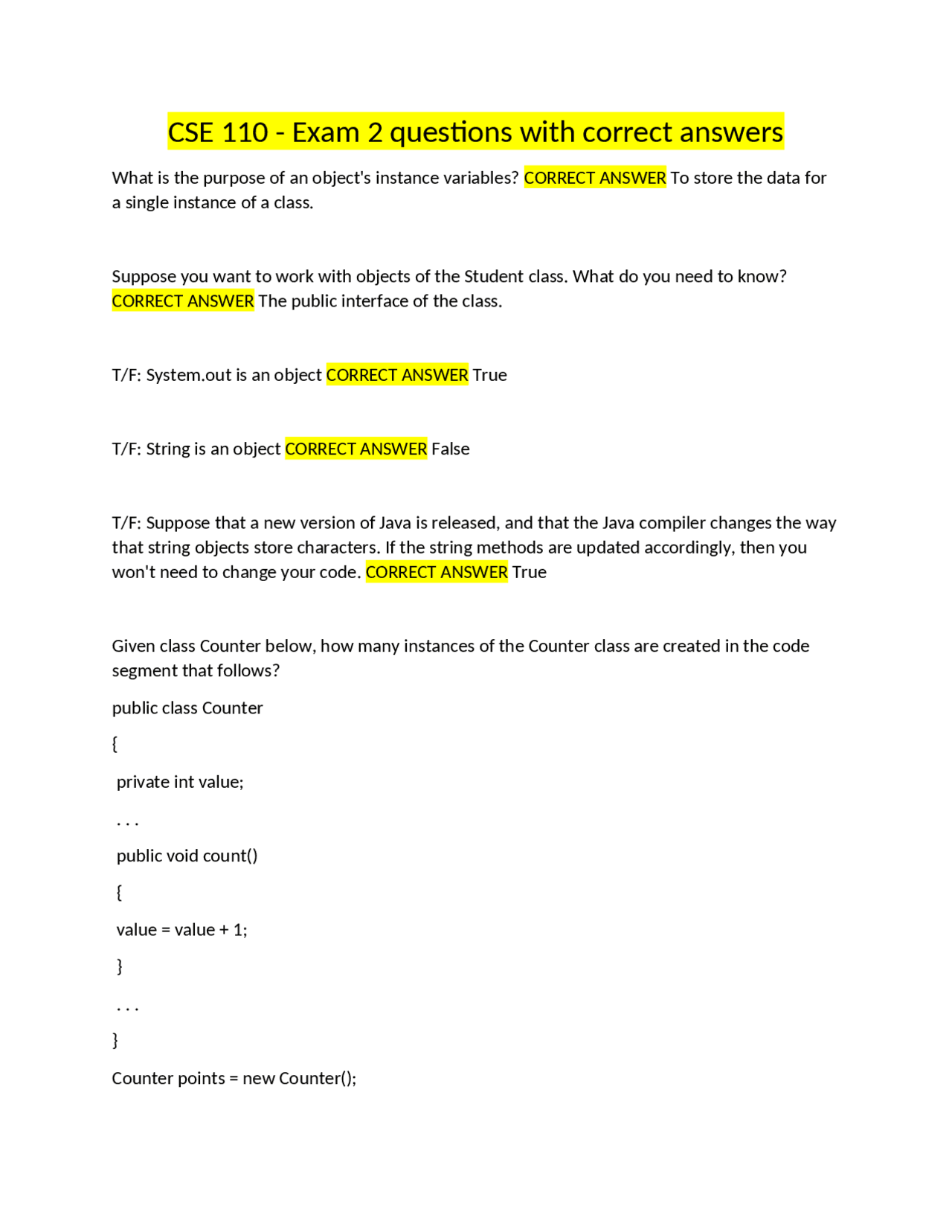 CSE 110 - Exam 2 questions with correct answers

What is the purpose of an object's instance variables? CORRECT ANSWER To store the data for a single instance of a class.

Suppose you want to work with objects of the Student class. What do you need to know? CORRECT ANSWER The public interface of the class.

T/F: System.out is an object CORRECT ANSWER True

T/F: String is an object CORRECT ANSWER False

T/F: Suppose that a new version of Java is released, and that the Java compiler changes the way that string objects store characters. If the string methods are updated accordingly, then you won't need to change your code. CORRECT ANSWER True

Given class Counter below, how many instances of the Counter class are created in the code segment that follows?

public class Counter

{

private int value;

. . .

public void count()

{

value = value + 1;

}

. . .

}

Counter points = new Counter();